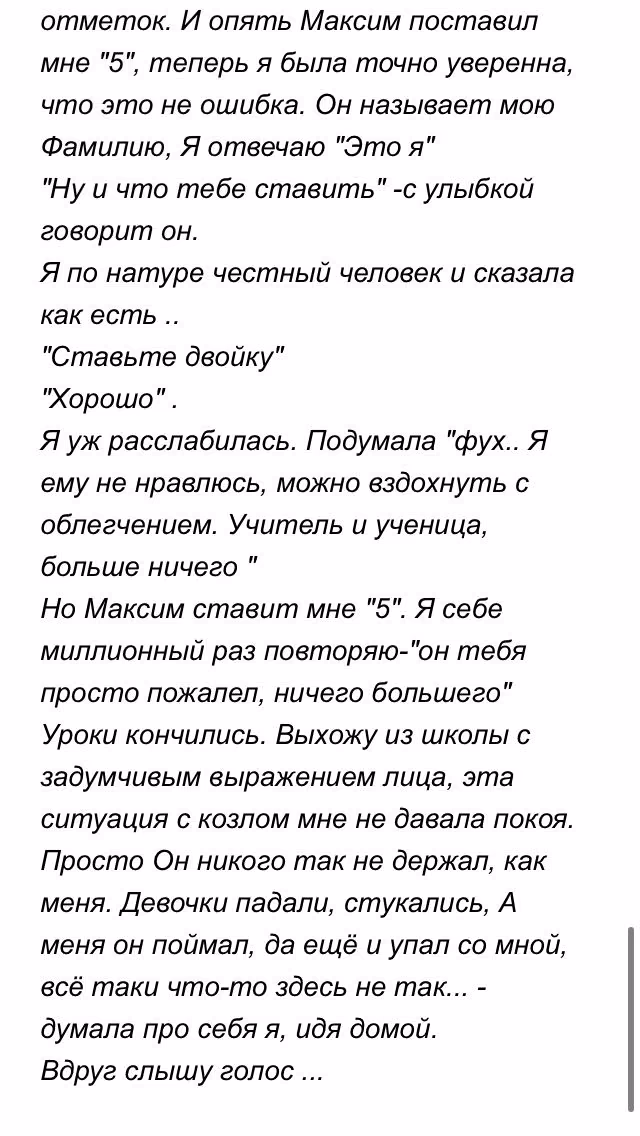 отметок. И опять Максим поставил мне "5", теперь я была точно уверенна, что это не ошибка. Он называет мою Фамилию, Я отвечаю "Это я"
"Ну и что тебе ставить" -с улыбкой говорит он.
Я по натуре честный человек и сказала как есть ..
"Ставьте двойку"
"Хорошо" .
Я уж расслабилась. Подумала "фух.. Я ему не нравлюсь, можно вздохнуть с облегчением. Учитель и ученица, больше ничего "
Но Максим ставит мне "5". Я себе миллионный раз повторяю-"он тебя просто пожалел, ничего большего"
Уроки кончились. Выхожу из школы с задумчивым выражением лица, эта ситуация с козлом мне не давала покоя. Просто Он никого так не держал, как меня. Девочки падали, стукались, А меня он поймал, да ещё и упал со мной, всё таки что-то здесь не так... - думала про себя я, идя домой.
Вдруг слышу голос ...